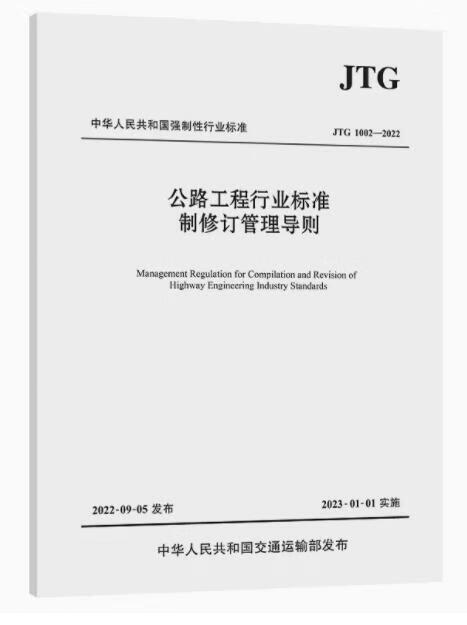 JTG

中华人民共和国强制性行业标准

JTG 1002—2022

公路工程行业标准
制修订管理导则

Management Regulation for Compilation and Revision of Highway Engineering Industry Standards

2022-09-05 发布

2023-01-01 实施

中华人民共和国交通运输部发布